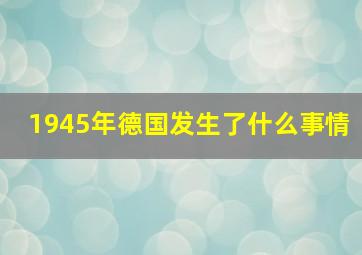 1945年德国发生了什么事情